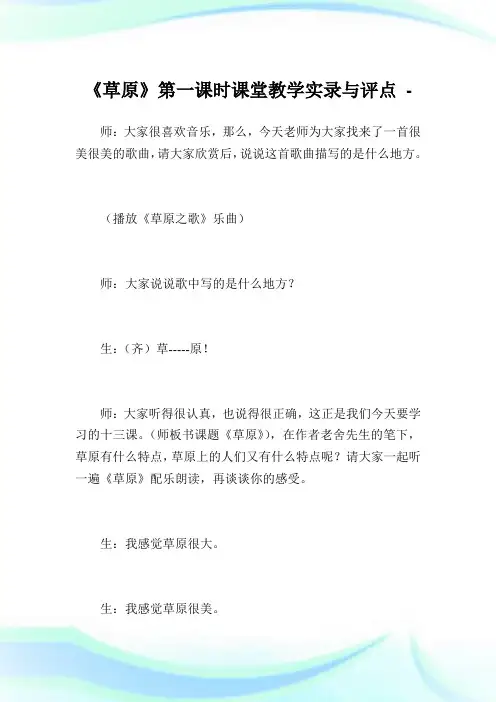 《草原》第一课时课堂教学实录与评点 -

师：大家很喜欢音乐，那么，今天老师为大家找来了一首很美很美的歌曲，请大家欣赏后，说说这首歌曲描写的是什么地方。

（播放《草原之歌》乐曲）

师：大家说说歌中写的是什么地方？

生：（齐）草-----原！

师：大家听得很认真，也说得很正确，这正是我们今天要学习的十三课。（师板书课题《草原》），在作者老舍先生的笔下，草原有什么特点，草原上的人们又有什么特点呢？请大家一起听一遍《草原》配乐朗读，再谈谈你的感受。

生：我感觉草原很大。

生：我感觉草原很美。